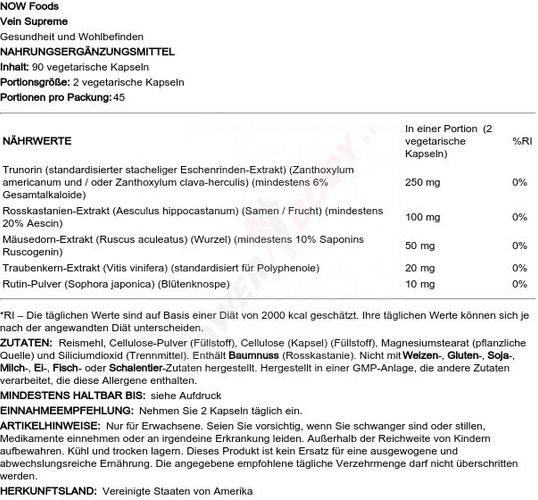 NOW Foods
Vein Supreme
Gesundheit und Wohlbefinden
NAHRUNGSERGÄNZUNGSMITTEL
Inhalt: 90 vegetarische Kapseln
Portionsgröße: 2 vegetarische Kapseln
Portionen pro Packung: 45

| NÄHRWERTE | In einer Portion (2 vegetarische Kapseln) | %RI |
|---|---|---|
| Trunorin (standardisierter stacheliger Eschenrinden-Extrakt) (Zanthoxylum americanum und / oder Zanthoxylum clava-herculis) (mindestens 6% Gesamtalkaloide) | 250 mg | 0% |
| Rosskastanien-Extrakt (Aesculus hippocastanum) (Samen / Frucht) (mindestens 20% Aescin) | 100 mg | 0% |
| Mäusedorn-Extrakt (Ruscus aculeatus) (Wurzel) (mindestens 10% Saponins Ruscogenin) | 50 mg | 0% |
| Traubenkern-Extrakt (Vitis vinifera) (standardisiert für Polyphenole) | 20 mg | 0% |
| Rutin-Pulver (Sophora japonica) (Blütenknospe) | 10 mg | 0% |

*RI – Die täglichen Werte sind auf Basis einer Diät von 2000 kcal geschätzt. Ihre täglichen Werte können sich je nach der angewandten Diät unterscheiden.

ZUTATEN: Reismehl, Cellulose-Pulver (Füllstoff), Cellulose (Kapsel) (Füllstoff), Magnesiumstearat (pflanzliche Quelle) und Siliciumdioxid (Trennmittel). Enthält Baumnuss (Rosskastanie). Nicht mit Weizen-, Gluten-, Soja-, Milch-, Ei-, Fisch- oder Schalentier-Zutaten hergestellt. Hergestellt in einer GMP-Anlage, die andere Zutaten verarbeitet, die diese Allergene enthalten.

MINDESTENS HALTBAR BIS: siehe Aufdruck

EINNAHMEEMPFEHLUNG: Nehmen Sie 2 Kapseln täglich ein.

ARTIKELHINWEISE: Nur für Erwachsene. Seien Sie vorsichtig, wenn Sie schwanger sind oder stillen, Medikamente einnehmen oder an irgendeine Erkrankung leiden. Außerhalb der Reichweite von Kindern aufbewahren. Kühl und trocken lagern. Dieses Produkt ist kein Ersatz für eine ausgewogene und abwechslungsreiche Ernährung. Die angegebene empfohlene tägliche Verzehrmenge darf nicht überschritten werden.

HERKUNFTSLAND: Vereinigte Staaten von Amerika